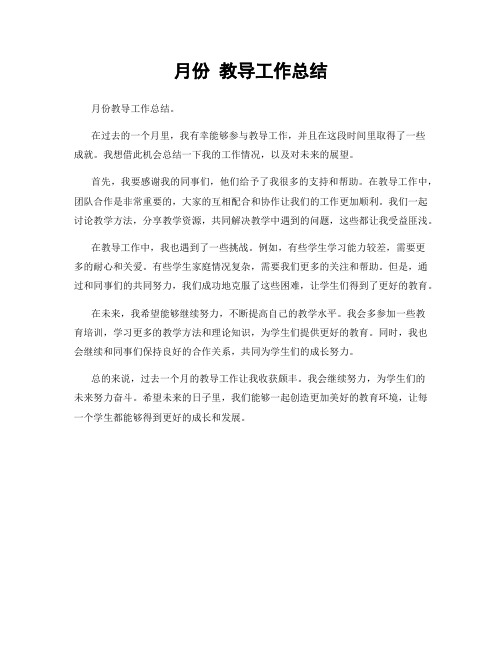 月份 教导工作总结

月份教导工作总结。

在过去的一个月里，我有幸能够参与教导工作，并且在这段时间里取得了一些成就。我想借此机会总结一下我的工作情况，以及对未来的展望。

首先，我要感谢我的同事们，他们给予了我很多的支持和帮助。在教导工作中，团队合作是非常重要的，大家的互相配合和协作让我们的工作更加顺利。我们一起讨论教学方法，分享教学资源，共同解决教学中遇到的问题，这些都让我受益匪浅。

在教导工作中，我也遇到了一些挑战。例如，有些学生学习能力较差，需要更多的耐心和关爱。有些学生家庭情况复杂，需要我们更多的关注和帮助。但是，通过和同事们的共同努力，我们成功地克服了这些困难，让学生们得到了更好的教育。

在未来，我希望能够继续努力，不断提高自己的教学水平。我会多参加一些教育培训，学习更多的教学方法和理论知识，为学生们提供更好的教育。同时，我也会继续和同事们保持良好的合作关系，共同为学生们的成长努力。

总的来说，过去一个月的教导工作让我收获颇丰。我会继续努力，为学生们的未来努力奋斗。希望未来的日子里，我们能够一起创造更加美好的教育环境，让每一个学生都能够得到更好的成长和发展。